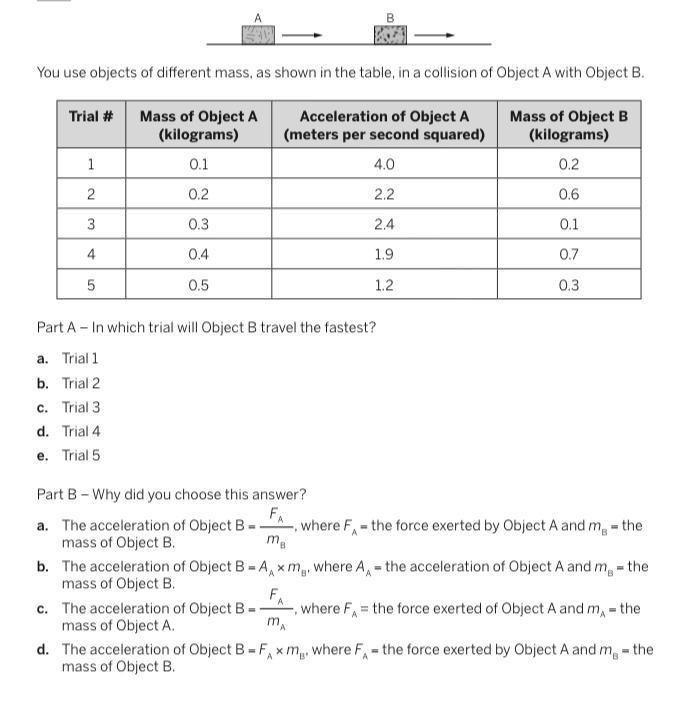 A B

You use objects of different mass, as shown in the table, in a collision of Object A with Object B.

| Trial # | Mass of Object A (kilograms) | Acceleration of Object A (meters per second squared) | Mass of Object B (kilograms) |
|---|---|---|---|
| 1 | 0.1 | 4.0 | 0.2 |
| 2 | 0.2 | 2.2 | 0.6 |
| 3 | 0.3 | 2.4 | 0.1 |
| 4 | 0.4 | 1.9 | 0.7 |
| 5 | 0.5 | 1.2 | 0.3 |

Part A – In which trial will Object B travel the fastest?

a. Trial 1
b. Trial 2
c. Trial 3
d. Trial 4
e. Trial 5

Part B – Why did you choose this answer?

a. The acceleration of Object B = $\frac{F_A}{m_B}$, where $F_A$ = the force exerted by Object A and $m_B$ = the mass of Object B.
b. The acceleration of Object B = $A_A \times m_B$, where $A_A$ = the acceleration of Object A and $m_B$ = the mass of Object B.
c. The acceleration of Object B = $\frac{F_A}{m_A}$, where $F_A$ = the force exerted of Object A and $m_A$ = the mass of Object A.
d. The acceleration of Object B = $F_A \times m_B$, where $F_A$ = the force exerted by Object A and $m_B$ = the mass of Object B.